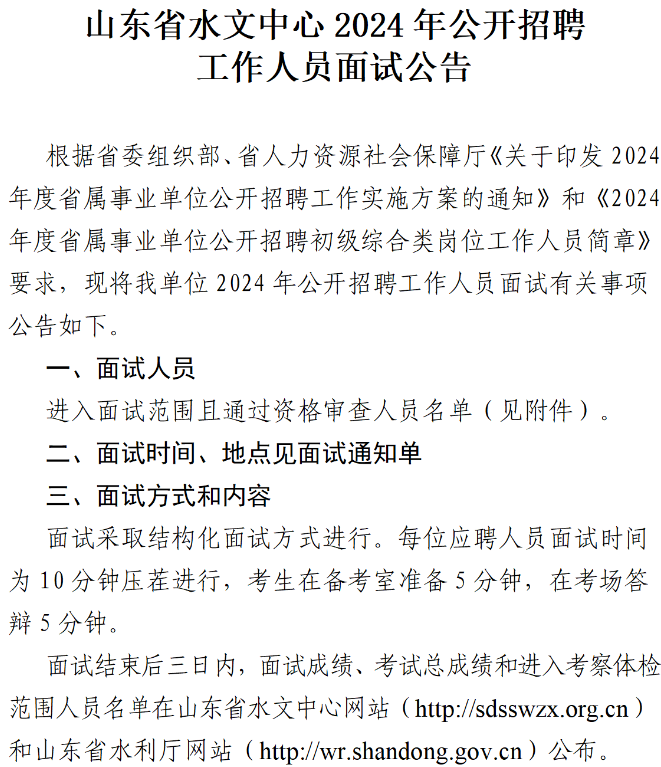 山东省水文中心 2024 年公开招聘工作人员面试公告

根据省委组织部、省人力资源社会保障厅《关于印发 2024 年度省属事业单位公开招聘工作实施方案的通知》和《2024 年度省属事业单位公开招聘初级综合类岗位工作人员简章》要求，现将我单位 2024 年公开招聘工作人员面试有关事项公告如下。

一、面试人员

进入面试范围且通过资格审查人员名单（见附件）。

二、面试时间、地点见面试通知单

三、面试方式和内容

面试采取结构化面试方式进行。每位应聘人员面试时间为 10 分钟压茬进行，考生在备考室准备 5 分钟，在考场答辩 5 分钟。

面试结束后三日内，面试成绩、考试总成绩和进入考察体检范围人员名单在山东省水文中心网站（http://sdsswzx.org.cn）和山东省水利厅网站（http://wr.shandong.gov.cn）公布。